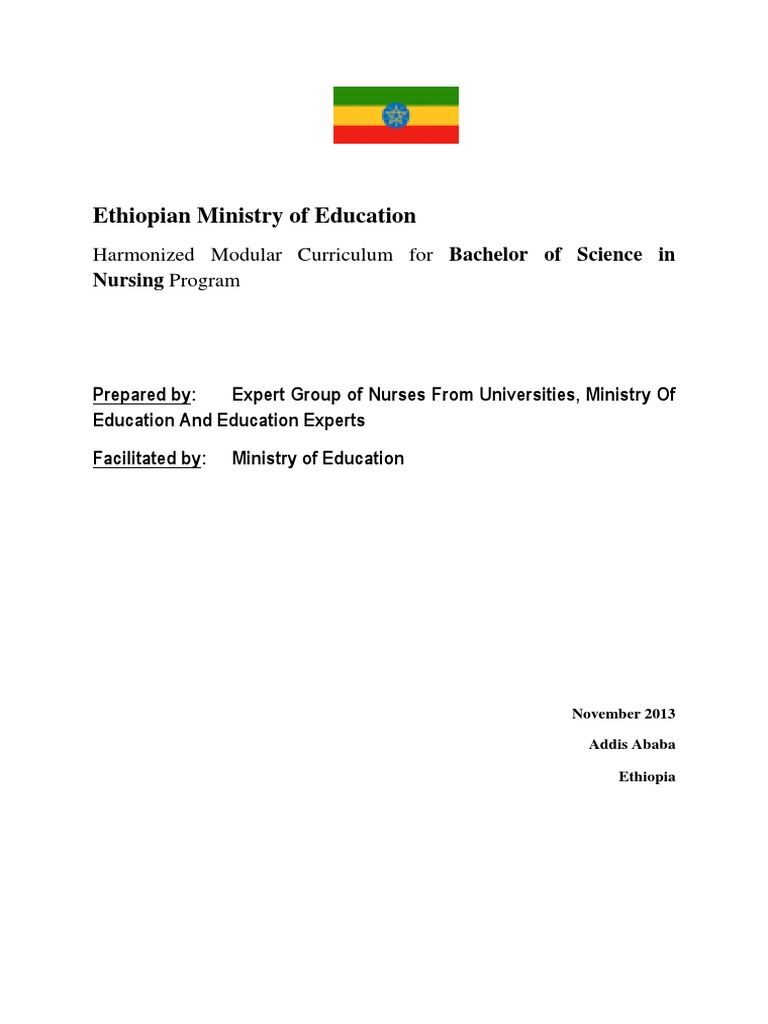 Ethiopian Ministry of Education

Harmonized Modular Curriculum for Bachelor of Science in Nursing Program

Prepared by: Expert Group of Nurses From Universities, Ministry Of Education And Education Experts

Facilitated by: Ministry of Education

November 2013

Addis Ababa

Ethiopia